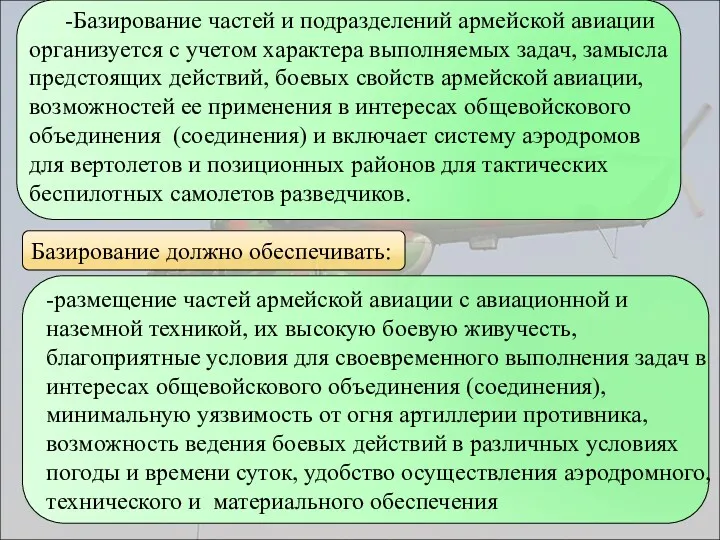 -Базирование частей и подразделений армейской авиации организуется с учетом характера выполняемых задач, замысла предстоящих действий, боевых свойств армейской авиации, возможностей ее применения в интересах общевойскового объединения (соединения) и включает систему аэродромов для вертолетов и позиционных районов для тактических беспилотных самолетов разведчиков.

Базирование должно обеспечивать:

-размещение частей армейской авиации с авиационной и наземной техникой, их высокую боевую живучесть, благоприятные условия для своевременного выполнения задач в интересах общевойскового объединения (соединения), минимальную уязвимость от огня артиллерии противника, возможность ведения боевых действий в различных условиях погоды и времени суток, удобство осуществления аэродромного, технического и материального обеспечения